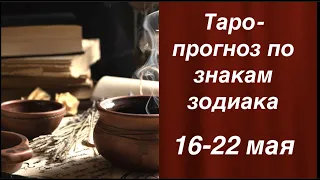 Таро-прогноз по знакам зодиака

16-22 мая